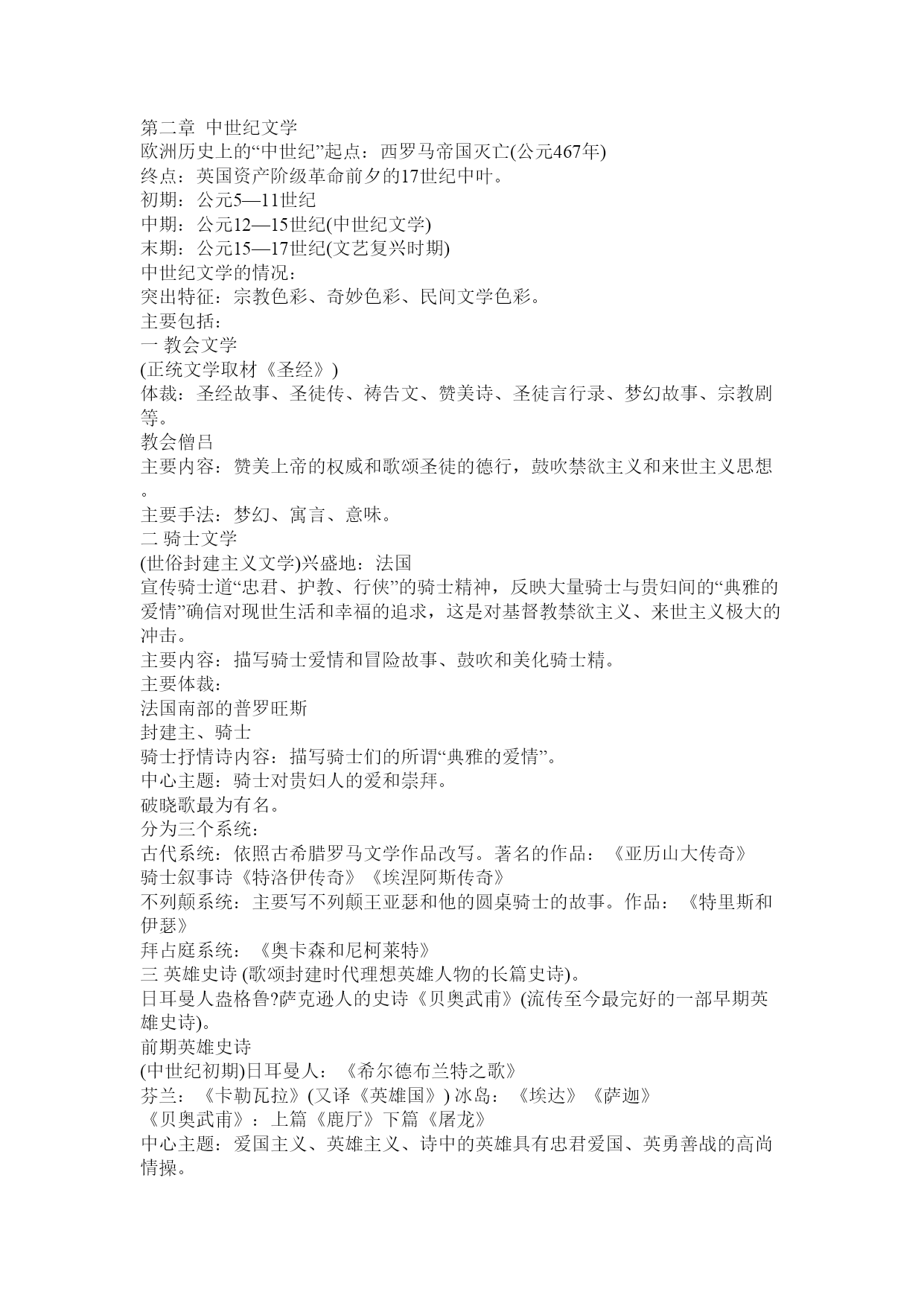 第二章 中世纪文学
欧洲历史上的“中世纪”起点：西罗马帝国灭亡(公元467年)
终点：英国资产阶级革命前夕的17世纪中叶。
初期：公元5—11世纪
中期：公元12—15世纪(中世纪文学)
末期：公元15—17世纪(文艺复兴时期)
中世纪文学的情况：
突出特征：宗教色彩、奇妙色彩、民间文学色彩。
主要包括：
一 教会文学
(正统文学取材《圣经》)
体裁：圣经故事、圣徒传、祷告文、赞美诗、圣徒言行录、梦幻故事、宗教剧等。
教会僧吕
主要内容：赞美上帝的权威和歌颂圣徒的德行，鼓吹禁欲主义和来世主义思想。
主要手法：梦幻、寓言、意味。
二 骑士文学
(世俗封建主义文学)兴盛地：法国
宣传骑士道“忠君、护教、行侠”的骑士精神，反映大量骑士与贵妇间的“典雅的爱情”确信对现世生活和幸福的追求，这是对基督教禁欲主义、来世主义极大的冲击。
主要内容：描写骑士爱情和冒险故事、鼓吹和美化骑士精。
主要体裁：
法国南部的普罗旺斯
封建主、骑士
骑士抒情诗内容：描写骑士们的所谓“典雅的爱情”。
中心主题：骑士对贵妇人的爱和崇拜。
破晓歌最为有名。
分为三个系统：
古代系统：依照古希腊罗马文学作品改写。著名的作品：《亚历山大传奇》
骑士叙事诗《特洛伊传奇》《埃涅阿斯传奇》
不列颠系统：主要写不列颠王亚瑟和他的圆桌骑士的故事。作品：《特里斯和伊瑟》
拜占庭系统：《奥卡森和尼柯莱特》
三 英雄史诗 (歌颂封建时代理想英雄人物的长篇史诗)。
日耳曼人盎格鲁?萨克逊人的史诗《贝奥武甫》(流传至今最完好的一部早期英雄史诗)。
前期英雄史诗
(中世纪初期)日耳曼人：《希尔德布兰特之歌》
芬兰：《卡勒瓦拉》(又译《英雄国》) 冰岛：《埃达》《萨迦》
《贝奥武甫》：上篇《鹿厅》下篇《屠龙》
中心主题：爱国主义、英雄主义、诗中的英雄具有忠君爱国、英勇善战的高尚情操。